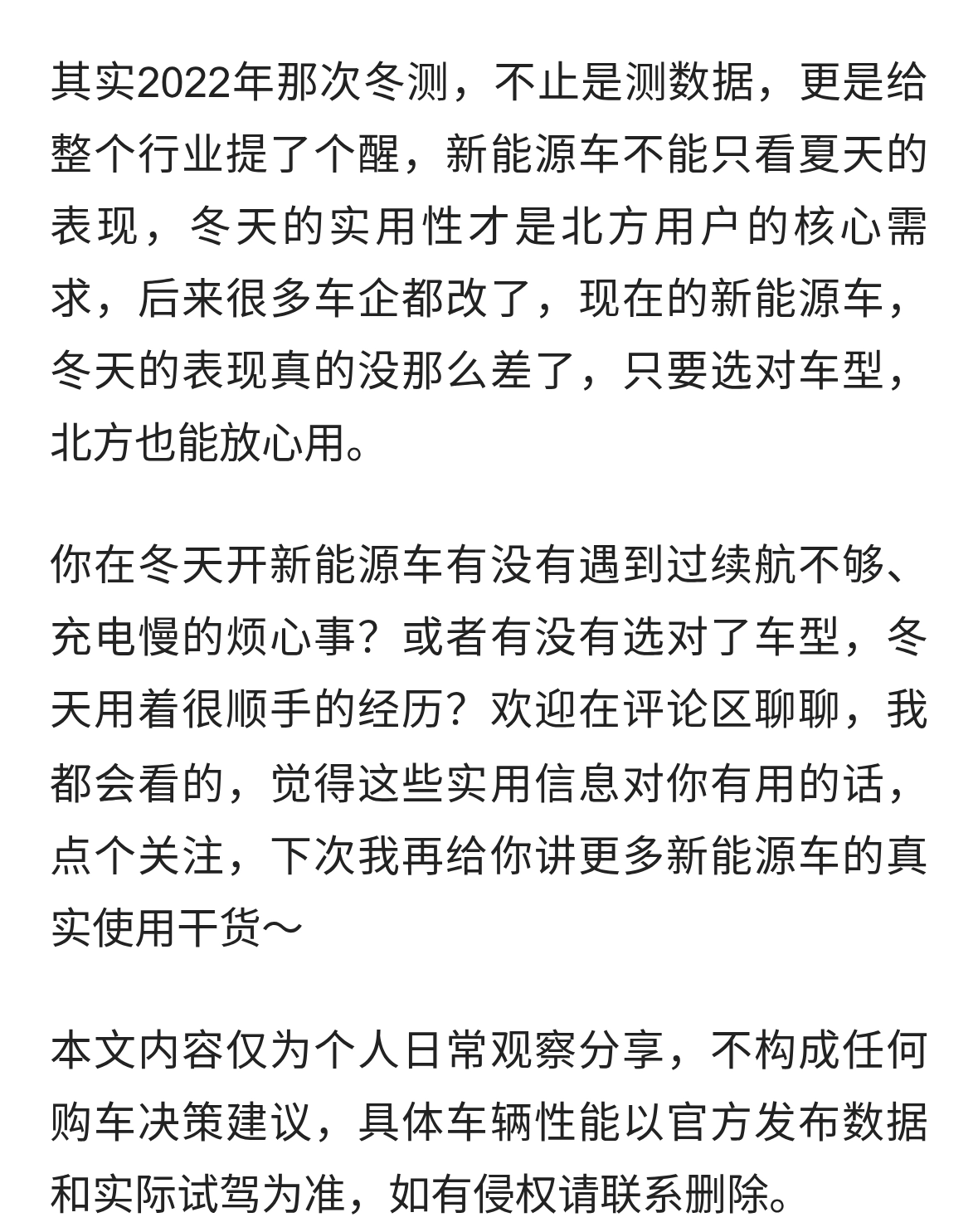 其实2022年那次冬测，不止是测数据，更是给整个行业提了个醒，新能源车不能只看夏天的表现，冬天的实用性才是北方用户的核心需求，后来很多车企都改了，现在的新能源车，冬天的表现真的没那么差了，只要选对车型，北方也能放心用。

你在冬天开新能源车有没有遇到过续航不够、充电慢的烦心事？或者有没有选对了车型，冬天用着很顺手的经历？欢迎在评论区聊聊，我都会看的，觉得这些实用信息对你有用的话，点个关注，下次我再给你讲更多新能源车的真实使用干货～

本文内容仅为个人日常观察分享，不构成任何购车决策建议，具体车辆性能以官方发布数据和实际试驾为准，如有侵权请联系删除。